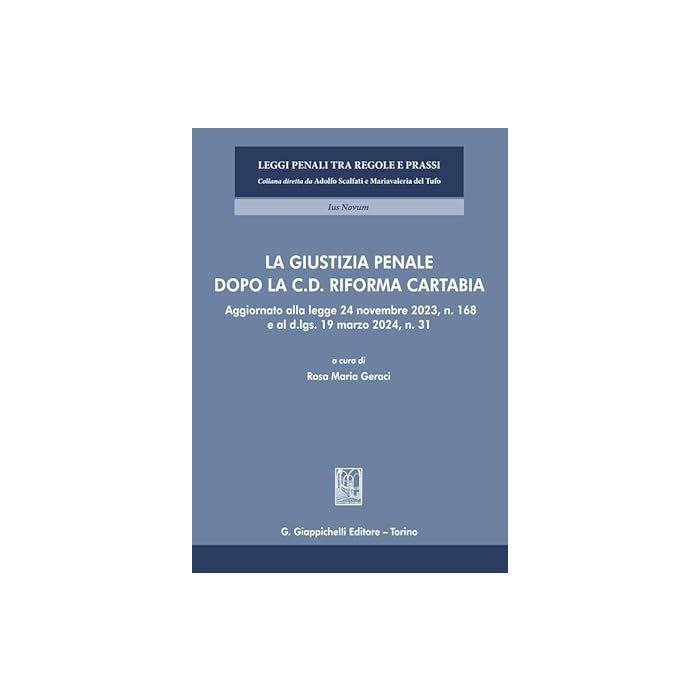 LEGGI PENALI TRA REGOLE E PRASSI
Collana diretta da Adolfo Scalfati e Mariavaleria del Tufo

Ius Novum

LA GIUSTIZIA PENALE
DOPO LA C.D. RIFORMA CARTABIA

Aggiornato alla legge 24 novembre 2023, n. 168
e al d.lgs. 19 marzo 2024, n. 31

a cura di
Rosa Maria Geraci

G. Giappichelli Editore – Torino